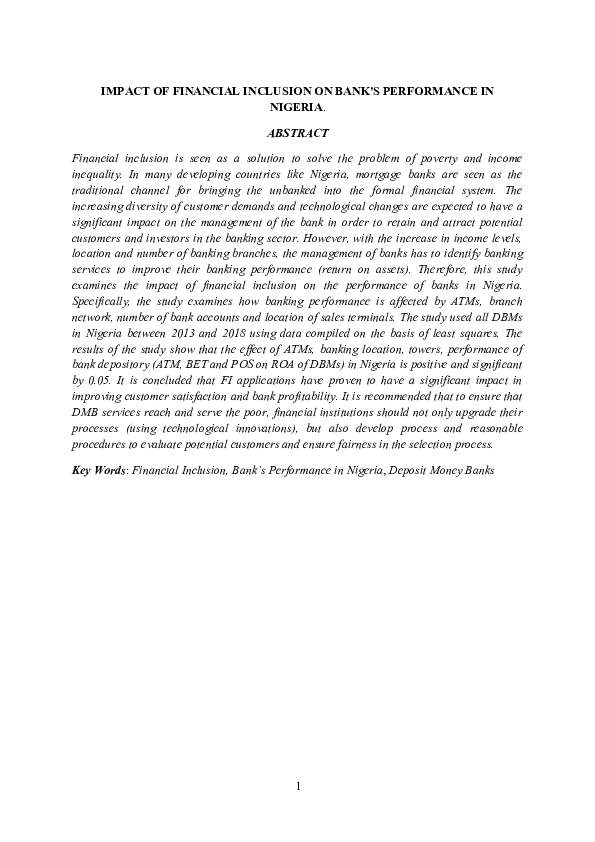 IMPACT OF FINANCIAL INCLUSION ON BANK'S PERFORMANCE IN NIGERIA.

ABSTRACT

Financial inclusion is seen as a solution to solve the problem of poverty and income inequality. In many developing countries like Nigeria, mortgage banks are seen as the traditional channel for bringing the unbanked into the formal financial system. The increasing diversity of customer demands and technological changes are expected to have a significant impact on the management of the bank in order to retain and attract potential customers and investors in the banking sector. However, with the increase in income levels, location and number of banking branches, the management of banks has to identify banking services to improve their banking performance (return on assets). Therefore, this study examines the impact of financial inclusion on the performance of banks in Nigeria. Specifically, the study examines how banking performance is affected by ATMs, branch network, number of bank accounts and location of sales terminals. The study used all DBMs in Nigeria between 2013 and 2018 using data compiled on the basis of least squares. The results of the study show that the effect of ATMs, banking location, towers, performance of bank depository (ATM, BET and POS on ROA of DBMs) in Nigeria is positive and significant by 0.05. It is concluded that FI applications have proven to have a significant impact in improving customer satisfaction and bank profitability. It is recommended that to ensure that DMB services reach and serve the poor, financial institutions should not only upgrade their processes (using technological innovations), but also develop process and reasonable procedures to evaluate potential customers and ensure fairness in the selection process.

Key Words: Financial Inclusion, Bank's Performance in Nigeria, Deposit Money Banks

1